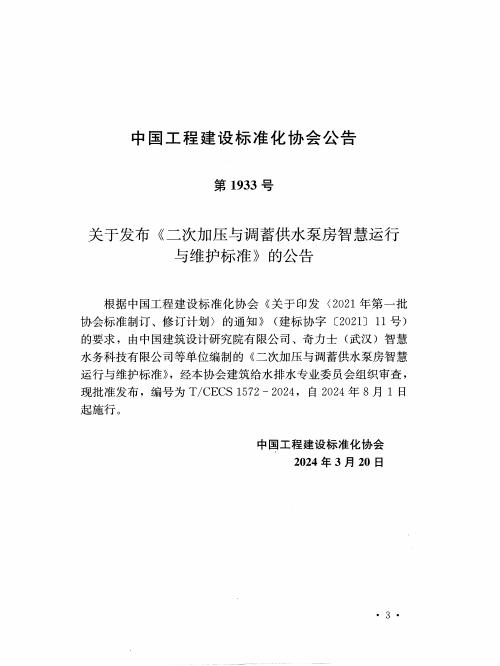 中国工程建设标准化协会公告

第 1933 号

关于发布《二次加压与调蓄供水泵房智慧运行与维护标准》的公告

根据中国工程建设标准化协会《关于印发〈2021 年第一批协会标准制订、修订计划〉的通知》（建标协字〔2021〕11 号）的要求，由中国建筑设计研究院有限公司、奇力士（武汉）智慧水务科技有限公司等单位编制的《二次加压与调蓄供水泵房智慧运行与维护标准》，经本协会建筑给水排水专业委员会组织审查，现批准发布，编号为 T/CECS 1572－2024，自 2024 年 8 月 1 日起施行。

中国工程建设标准化协会
2024 年 3 月 20 日

· 3 ·